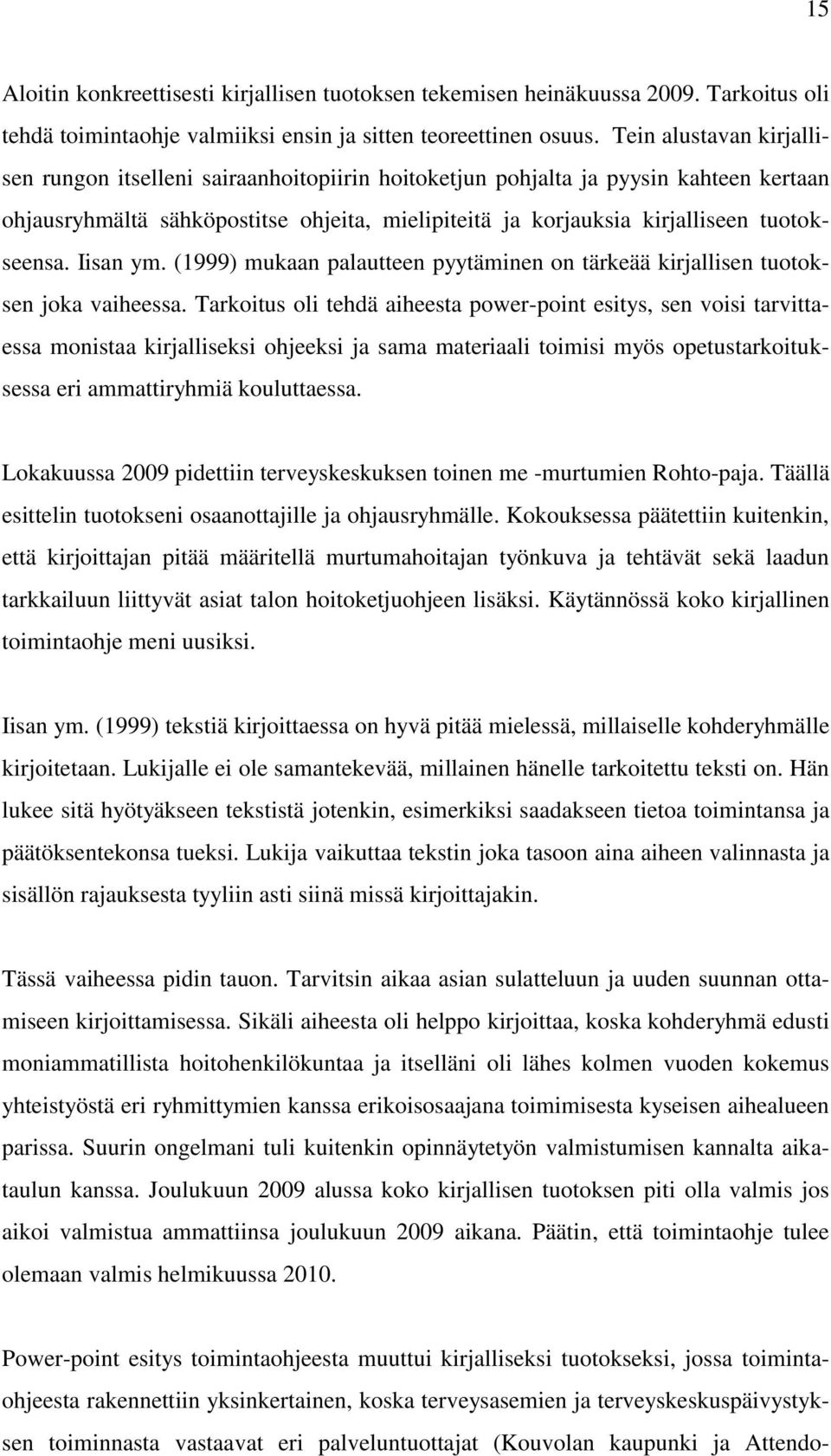 15

Aloitin konkreettisesti kirjallisen tuotoksen tekemisen heinäkuussa 2009. Tarkoitus oli tehdä toimintaohje valmiiksi ensin ja sitten teoreettinen osuus. Tein alustavan kirjallisen rungon itselleni sairaanhoitopiirin hoitoketjun pohjalta ja pyysin kahteen kertaan ohjausryhmältä sähköpostitse ohjeita, mielipiteitä ja korjauksia kirjalliseen tuotokseensa. Iisan ym. (1999) mukaan palautteen pyytäminen on tärkeää kirjallisen tuotoksen joka vaiheessa. Tarkoitus oli tehdä aiheesta power-point esitys, sen voisi tarvittaessa monistaa kirjalliseksi ohjeeksi ja sama materiaali toimisi myös opetustarkoituksessa eri ammattiryhmiä kouluttaessa.

Lokakuussa 2009 pidettiin terveyskeskuksen toinen me -murtumien Rohto-paja. Täällä esittelin tuotokseni osaanottajille ja ohjausryhmälle. Kokouksessa päätettiin kuitenkin, että kirjoittajan pitää määritellä murtumahoitajan työnkuva ja tehtävät sekä laadun tarkkailuun liittyvät asiat talon hoitoketjuohjeen lisäksi. Käytännössä koko kirjallinen toimintaohje meni uusiksi.

Iisan ym. (1999) tekstiä kirjoittaessa on hyvä pitää mielessä, millaiselle kohderyhmälle kirjoitetaan. Lukijalle ei ole samantekevää, millainen hänelle tarkoitettu teksti on. Hän lukee sitä hyötyäkseen tekstistä jotenkin, esimerkiksi saadakseen tietoa toimintansa ja päätöksentekonsa tueksi. Lukija vaikuttaa tekstin joka tasoon aina aiheen valinnasta ja sisällön rajauksesta tyyliin asti siinä missä kirjoittajakin.

Tässä vaiheessa pidin tauon. Tarvitsin aikaa asian sulatteluun ja uuden suunnan ottamiseen kirjoittamisessa. Sikäli aiheesta oli helppo kirjoittaa, koska kohderyhmä edusti moniammatillista hoitohenkilökuntaa ja itselläni oli lähes kolmen vuoden kokemus yhteistyöstä eri ryhmittymien kanssa erikoisosaajana toimimisesta kyseisen aihealueen parissa. Suurin ongelmani tuli kuitenkin opinnäytetyön valmistumisen kannalta aikataulun kanssa. Joulukuun 2009 alussa koko kirjallisen tuotoksen piti olla valmis jos aikoi valmistua ammattiinsa joulukuun 2009 aikana. Päätin, että toimintaohje tulee olemaan valmis helmikuussa 2010.

Power-point esitys toimintaohjeesta muuttui kirjalliseksi tuotokseksi, jossa toimintaohjeesta rakennettiin yksinkertainen, koska terveysasemien ja terveyskeskuspäivystyksen toiminnasta vastaavat eri palveluntuottajat (Kouvolan kaupunki ja Attendo-